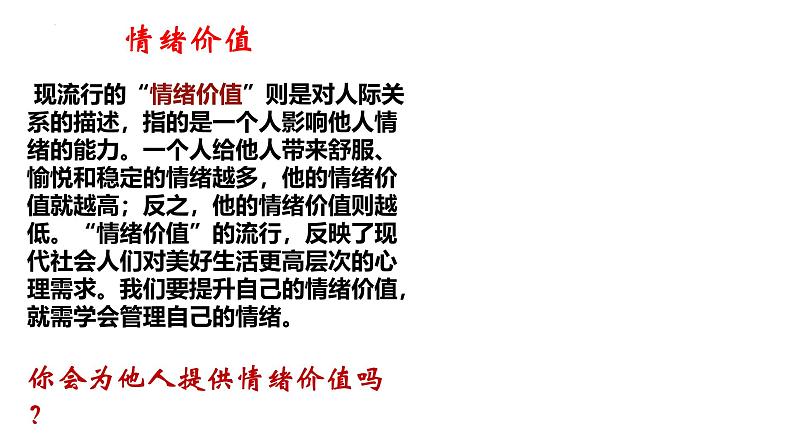 情绪价值

现流行的“情绪价值”则是对人际关系的描述，指的是一个人影响他人情绪的能力。一个人给他人带来舒服、愉悦和稳定的情绪越多，他的情绪价值就越高；反之，他的情绪价值则越低。“情绪价值”的流行，反映了现代社会人们对美好生活更高层次的心理需求。我们要提升自己的情绪价值，就需学会管理自己的情绪。

你会为他人提供情绪价值吗？